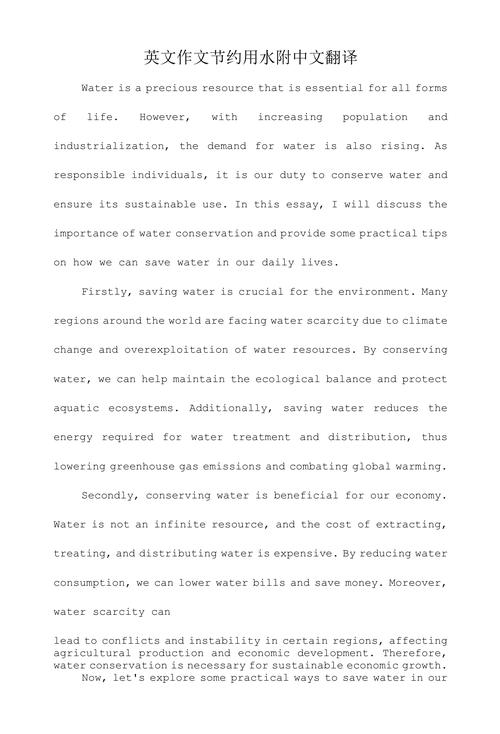 英文作文节约用水附中文翻译

Water is a precious resource that is essential for all forms of life. However, with increasing population and industrialization, the demand for water is also rising. As responsible individuals, it is our duty to conserve water and ensure its sustainable use. In this essay, I will discuss the importance of water conservation and provide some practical tips on how we can save water in our daily lives.

Firstly, saving water is crucial for the environment. Many regions around the world are facing water scarcity due to climate change and overexploitation of water resources. By conserving water, we can help maintain the ecological balance and protect aquatic ecosystems. Additionally, saving water reduces the energy required for water treatment and distribution, thus lowering greenhouse gas emissions and combating global warming.

Secondly, conserving water is beneficial for our economy. Water is not an infinite resource, and the cost of extracting, treating, and distributing water is expensive. By reducing water consumption, we can lower water bills and save money. Moreover, water scarcity can

lead to conflicts and instability in certain regions, affecting agricultural production and economic development. Therefore, water conservation is necessary for sustainable economic growth.

Now, let's explore some practical ways to save water in our